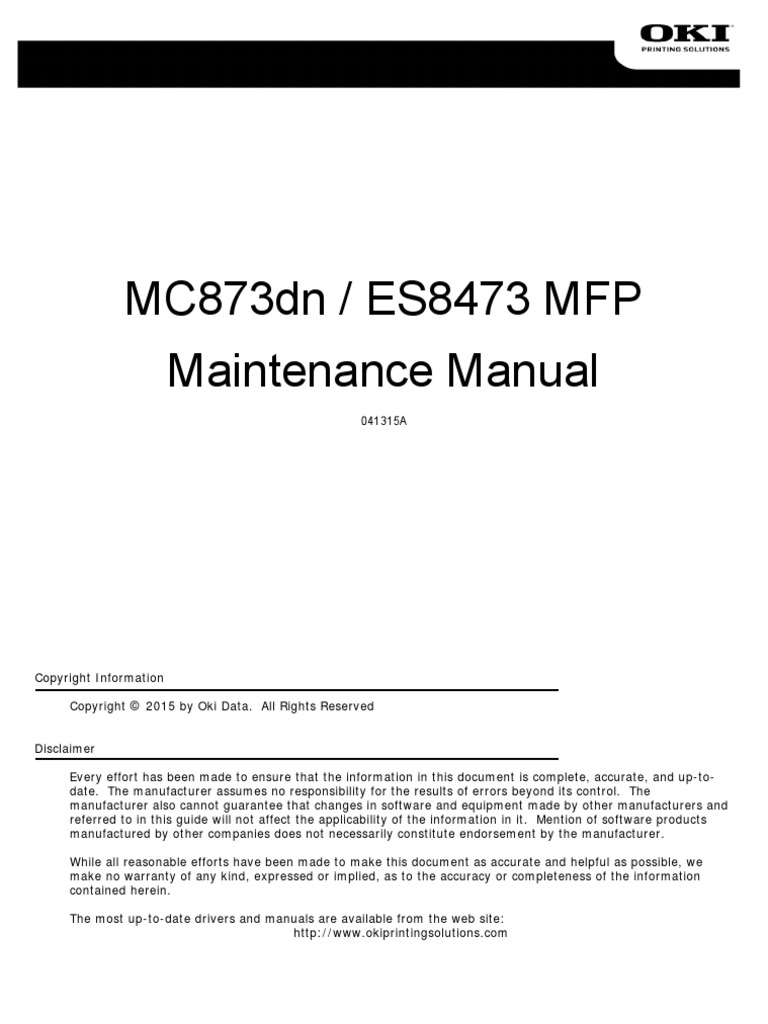 OKI
PRINTING SOLUTIONS

MC873dn / ES8473 MFP

Maintenance Manual

041315A

Copyright Information

Copyright © 2015 by Oki Data. All Rights Reserved

Disclaimer

Every effort has been made to ensure that the information in this document is complete, accurate, and up-to-date. The manufacturer assumes no responsibility for the results of errors beyond its control. The manufacturer also cannot guarantee that changes in software and equipment made by other manufacturers and referred to in this guide will not affect the applicability of the information in it. Mention of software products manufactured by other companies does not necessarily constitute endorsement by the manufacturer.

While all reasonable efforts have been made to make this document as accurate and helpful as possible, we make no warranty of any kind, expressed or implied, as to the accuracy or completeness of the information contained herein.

The most up-to-date drivers and manuals are available from the web site:
http://www.okiprintingsolutions.com